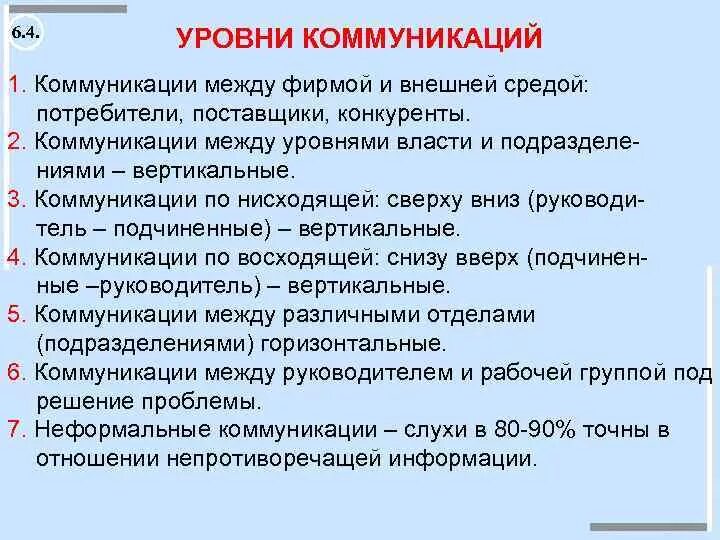 6.4.

УРОВНИ КОММУНИКАЦИЙ

1. Коммуникации между фирмой и внешней средой: потребители, поставщики, конкуренты.
2. Коммуникации между уровнями власти и подразделениями – вертикальные.
3. Коммуникации по нисходящей: сверху вниз (руководитель – подчиненные) – вертикальные.
4. Коммуникации по восходящей: снизу вверх (подчиненные –руководитель) – вертикальные.
5. Коммуникации между различными отделами (подразделениями) горизонтальные.
6. Коммуникации между руководителем и рабочей группой под решение проблемы.
7. Неформальные коммуникации – слухи в 80-90% точны в отношении непротиворечащей информации.